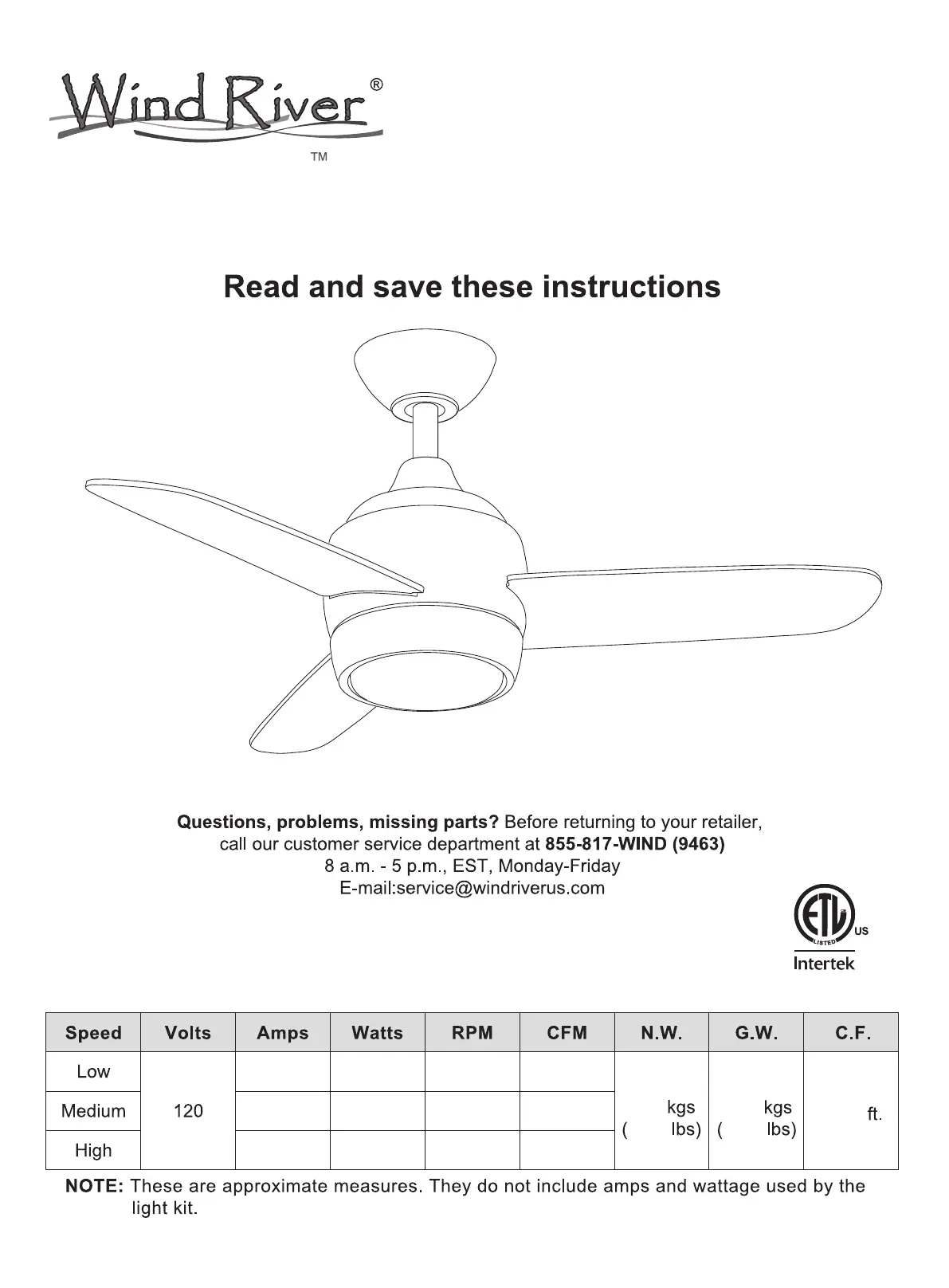 Wind River®

TM

Read and save these instructions

Questions, problems, missing parts? Before returning to your retailer, call our customer service department at 855-817-WIND (9463)
8 a.m. - 5 p.m., EST, Monday-Friday
E-mail:service@windriverus.com

ETL LISTED US
Intertek

| Speed | Volts | Amps | Watts | RPM | CFM | N.W. | G.W. | C.F. |
|---|---|---|---|---|---|---|---|---|
| Low | 120 | | | | | kgs ( lbs) | kgs ( lbs) | ft. |
| Medium | | | | | | | | |
| High | | | | | | | | |

NOTE: These are approximate measures. They do not include amps and wattage used by the light kit.